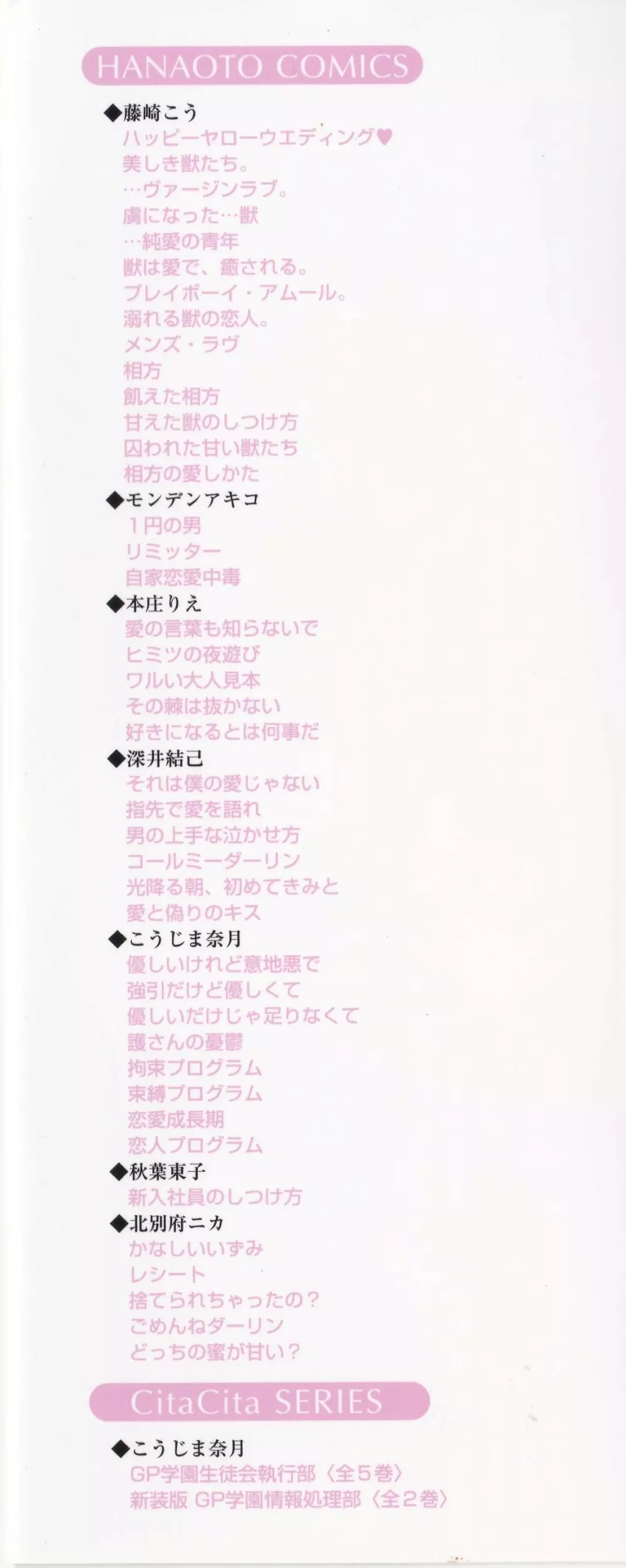 HANAOTO COMICS

◆藤崎こう
ハッピーヤローウエディング♥
美しき獣たち。
…ヴァージンラブ。
虜になった…獣
…純愛の青年
獣は愛で、癒される。
プレイボーイ・アムール。
溺れる獣の恋人。
メンズ・ラヴ
相方
飢えた相方
甘えた獣のしつけ方
囚われた甘い獣たち
相方の愛しかた
◆モンデンアキコ
1円の男
リミッター
自家恋愛中毒
◆本庄りえ
愛の言葉も知らないで
ヒミツの夜遊び
ワルい大人見本
その棘は抜かない
好きになるとは何事だ
◆深井結己
それは僕の愛じゃない
指先で愛を語れ
男の上手な泣かせ方
コールミーダーリン
光降る朝、初めてきみと
愛と偽りのキス
◆こうじま奈月
優しいけれど意地悪で
強引だけど優しくて
優しいだけじゃ足りなくて
護さんの憂鬱
拘束プログラム
束縛プログラム
恋愛成長期
恋人プログラム
◆秋葉東子
新入社員のしつけ方
◆北別府ニカ
かなしいいずみ
レシート
捨てられちゃったの?
ごめんねダーリン
どっちの蜜が甘い?

CitaCita SERIES

◆こうじま奈月
GP学園生徒会執行部〈全5巻〉
新装版 GP学園情報処理部〈全2巻〉